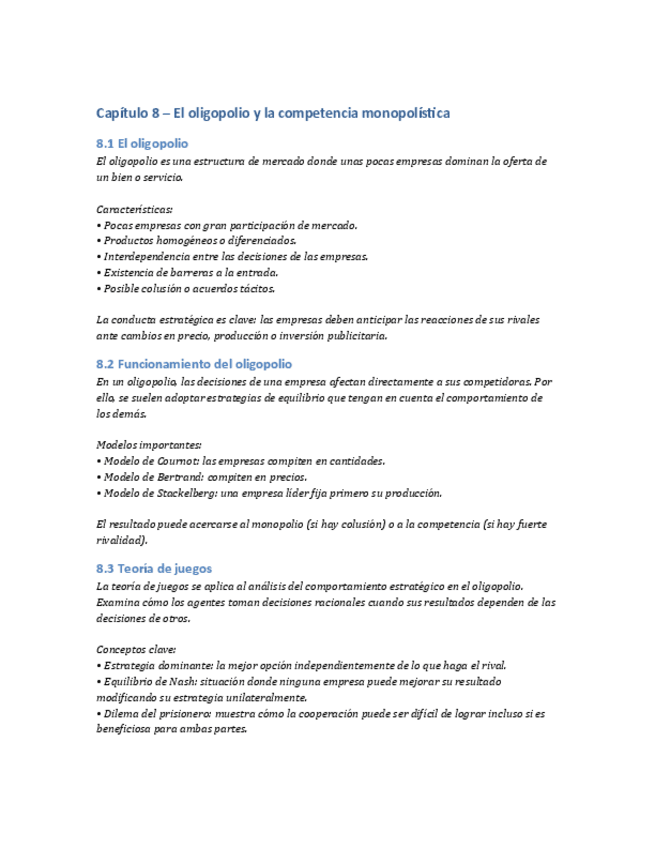 Capítulo 8 – El oligopolio y la competencia monopolística

8.1 El oligopolio

El oligopolio es una estructura de mercado donde unas pocas empresas dominan la oferta de un bien o servicio.

Características:
• Pocas empresas con gran participación de mercado.
• Productos homogéneos o diferenciados.
• Interdependencia entre las decisiones de las empresas.
• Existencia de barreras a la entrada.
• Posible colusión o acuerdos tácitos.

La conducta estratégica es clave: las empresas deben anticipar las reacciones de sus rivales ante cambios en precio, producción o inversión publicitaria.

8.2 Funcionamiento del oligopolio

En un oligopolio, las decisiones de una empresa afectan directamente a sus competidoras. Por ello, se suelen adoptar estrategias de equilibrio que tengan en cuenta el comportamiento de los demás.

Modelos importantes:
• Modelo de Cournot: las empresas compiten en cantidades.
• Modelo de Bertrand: compiten en precios.
• Modelo de Stackelberg: una empresa líder fija primero su producción.

El resultado puede acercarse al monopolio (si hay colusión) o a la competencia (si hay fuerte rivalidad).

8.3 Teoría de juegos

La teoría de juegos se aplica al análisis del comportamiento estratégico en el oligopolio. Examina cómo los agentes toman decisiones racionales cuando sus resultados dependen de las decisiones de otros.

Conceptos clave:
• Estrategia dominante: la mejor opción independientemente de lo que haga el rival.
• Equilibrio de Nash: situación donde ninguna empresa puede mejorar su resultado modificando su estrategia unilateralmente.
• Dilema del prisionero: muestra cómo la cooperación puede ser difícil de lograr incluso si es beneficiosa para ambas partes.